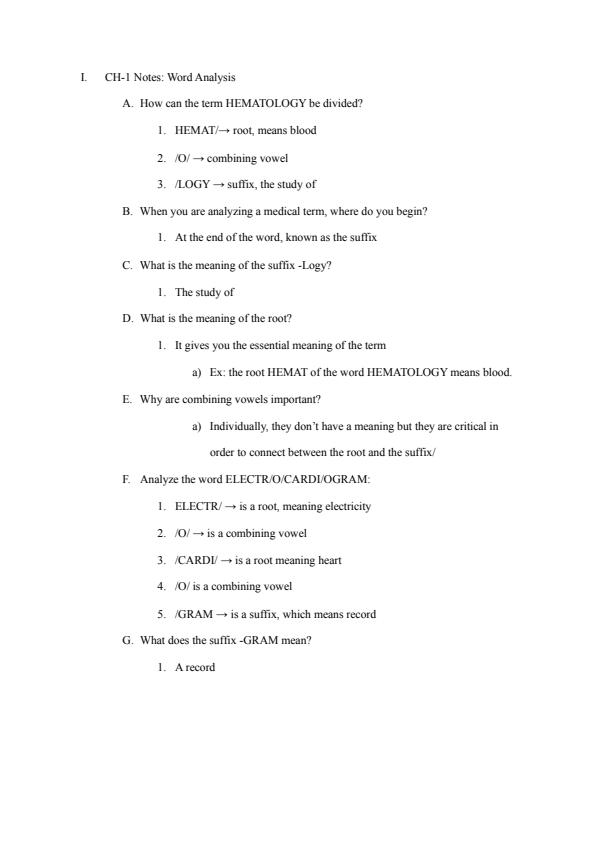 I. CH-1 Notes: Word Analysis

A. How can the term HEMATOLOGY be divided?

1. HEMAT/→ root, means blood

2. /O/ → combining vowel

3. /LOGY → suffix, the study of

B. When you are analyzing a medical term, where do you begin?

1. At the end of the word, known as the suffix

C. What is the meaning of the suffix -Logy?

1. The study of

D. What is the meaning of the root?

1. It gives you the essential meaning of the term

a) Ex: the root HEMAT of the word HEMATOLOGY means blood.

E. Why are combining vowels important?

a) Individually, they don't have a meaning but they are critical in order to connect between the root and the suffix/

F. Analyze the word ELECTR/O/CARDI/OGRAM:

1. ELECTR/ → is a root, meaning electricity

2. /O/ → is a combining vowel

3. /CARDI/ → is a root meaning heart

4. /O/ is a combining vowel

5. /GRAM → is a suffix, which means record

G. What does the suffix -GRAM mean?

1. A record